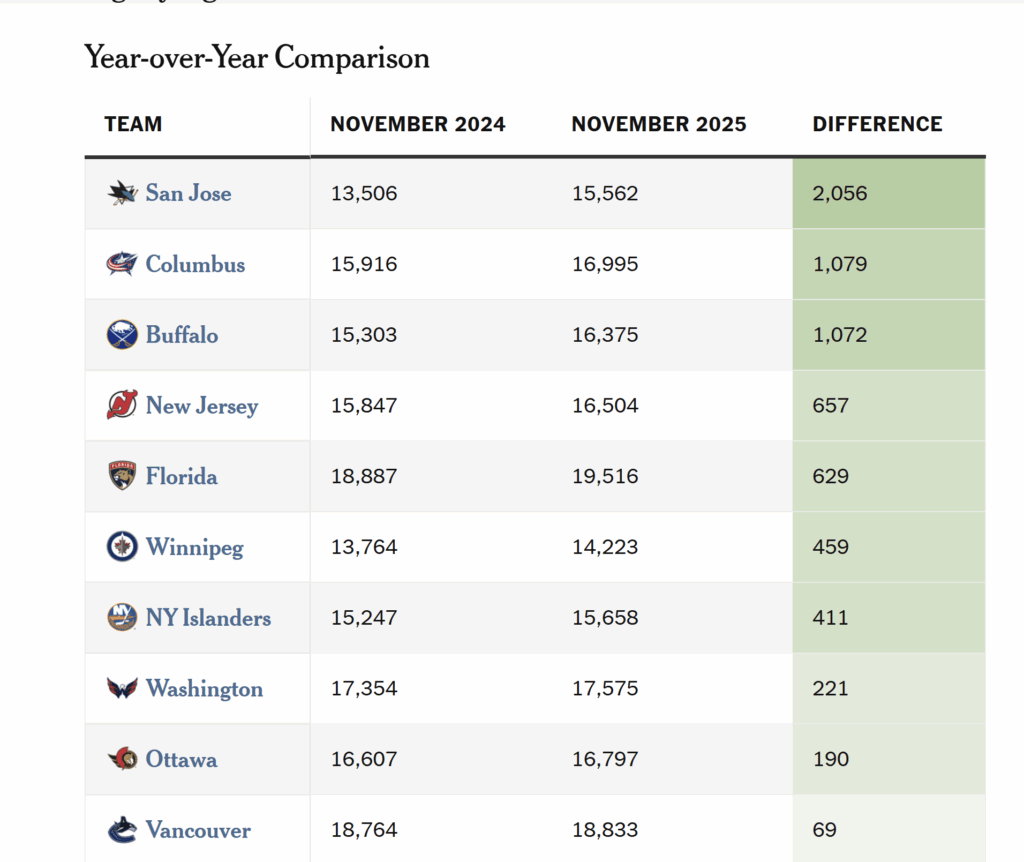 Year-over-Year Comparison

| TEAM | NOVEMBER 2024 | NOVEMBER 2025 | DIFFERENCE |
|---|---|---|---|
| San Jose | 13,506 | 15,562 | 2,056 |
| Columbus | 15,916 | 16,995 | 1,079 |
| Buffalo | 15,303 | 16,375 | 1,072 |
| New Jersey | 15,847 | 16,504 | 657 |
| Florida | 18,887 | 19,516 | 629 |
| Winnipeg | 13,764 | 14,223 | 459 |
| NY Islanders | 15,247 | 15,658 | 411 |
| Washington | 17,354 | 17,575 | 221 |
| Ottawa | 16,607 | 16,797 | 190 |
| Vancouver | 18,764 | 18,833 | 69 |